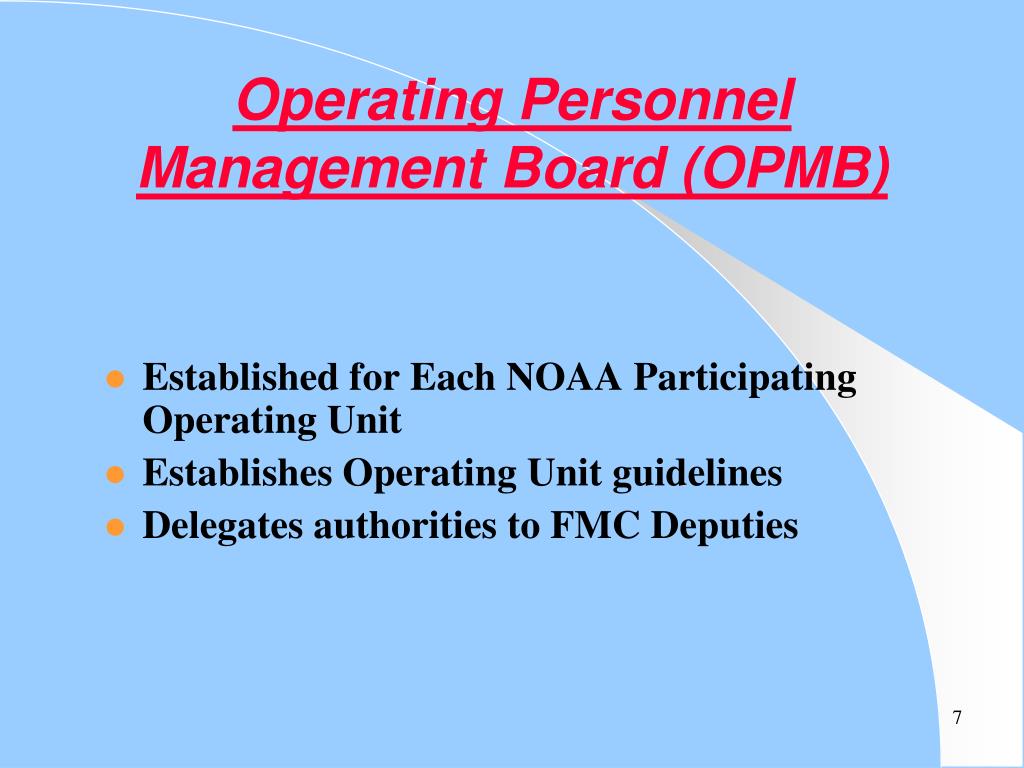 Operating Personnel Management Board (OPMB)

- Established for Each NOAA Participating Operating Unit
- Establishes Operating Unit guidelines
- Delegates authorities to FMC Deputies

7